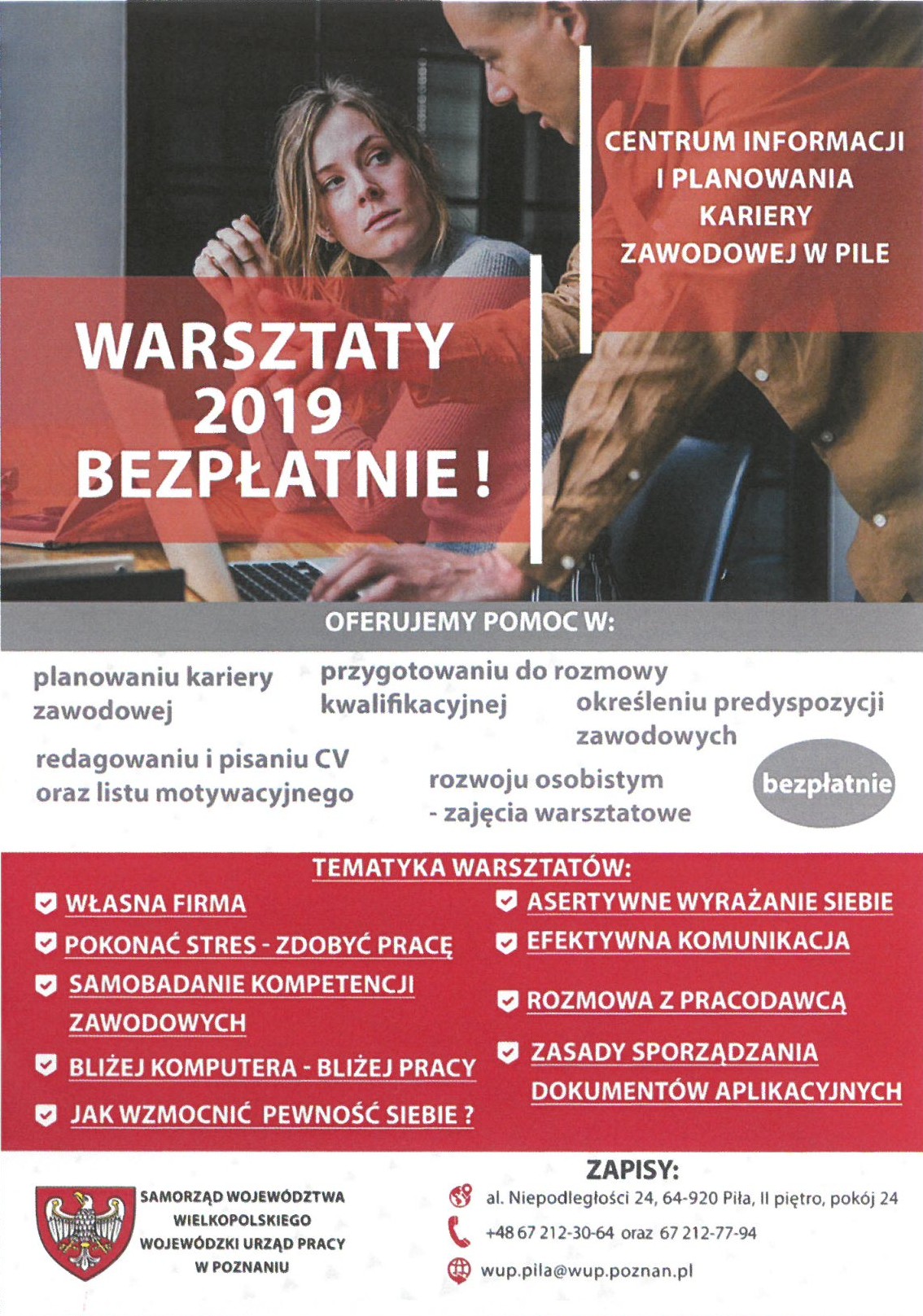 CENTRUM INFORMACJI I PLANOWANIA KARIERY ZAWODOWEJ W PILE

WARSZTATY 2019 BEZPŁATNIE !

OFERUJEMY POMOC W:

planowaniu kariery zawodowej

przygotowaniu do rozmowy kwalifikacyjnej

określeniu predyspozycji zawodowych

redagowaniu i pisaniu CV oraz listu motywacyjnego

rozwoju osobistym - zajęcia warsztatowe

bezpłatnie

TEMATYKA WARSZTATÓW:

WŁASNA FIRMA
POKONAĆ STRES - ZDOBYĆ PRACĘ
SAMOBADANIE KOMPETENCJI ZAWODOWYCH
BLIŻEJ KOMPUTERA - BLIŻEJ PRACY
JAK WZMOCNIĆ PEWNOŚĆ SIEBIE ?

ASERTYWNE WYRAŻANIE SIEBIE
EFEKTYWNA KOMUNIKACJA
ROZMOWA Z PRACODAWCĄ
ZASADY SPORZĄDZANIA DOKUMENTÓW APLIKACYJNYCH

SAMORZĄD WOJEWÓDZTWA WIELKOPOLSKIEGO
WOJEWÓDZKI URZĄD PRACY W POZNANIU

ZAPISY:
al. Niepodległości 24, 64-920 Piła, II piętro, pokój 24
+48 67 212-30-64 oraz 67 212-77-94
wup.pila@wup.poznan.pl